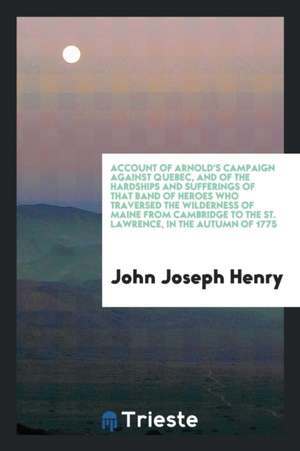 ACCOUNT OF ARNOLD'S CAMPAIGN AGAINST QUEBEC, AND OF THE HARDSHIPS AND SUFFERINGS OF THAT BAND OF HEROES WHO TRAVERSED THE WILDERNESS OF MAINE FROM CAMBRIDGE TO THE ST. LAWRENCE, IN THE AUTUMN OF 1775

John Joseph Henry

Trieste